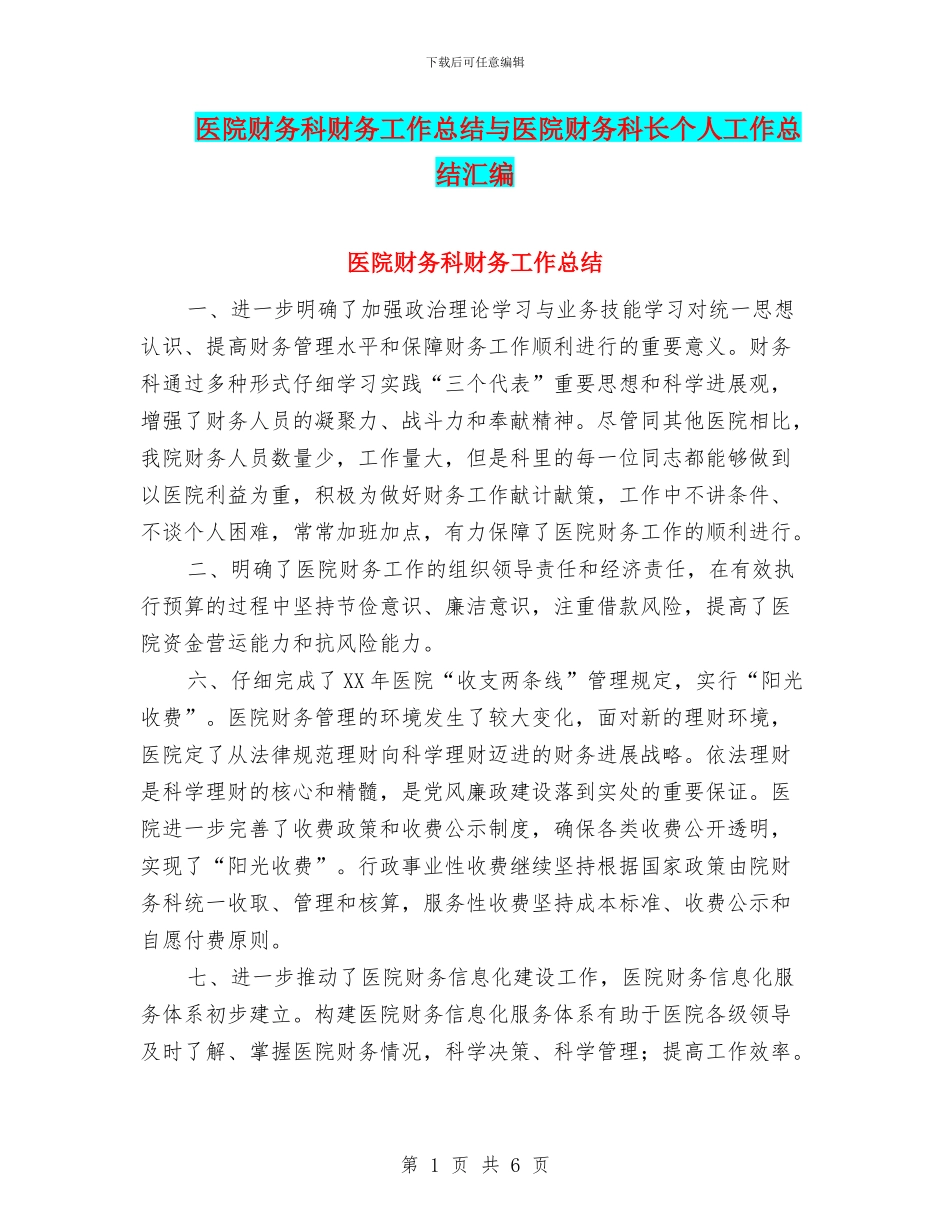 下载后可任意编辑

医院财务科财务工作总结与医院财务科长个人工作总结汇编

医院财务科财务工作总结

一、进一步明确了加强政治理论学习与业务技能学习对统一思想认识、提高财务管理水平和保障财务工作顺利进行的重要意义。财务科通过多种形式仔细学习实践“三个代表”重要思想和科学进展观，增强了财务人员的凝聚力、战斗力和奉献精神。尽管同其他医院相比，我院财务人员数量少，工作量大，但是科里的每一位同志都能够做到以医院利益为重，积极为做好财务工作献计献策，工作中不讲条件、不谈个人困难，常常加班加点，有力保障了医院财务工作的顺利进行。

二、明确了医院财务工作的组织领导责任和经济责任，在有效执行预算的过程中坚持节俭意识、廉洁意识，注重借款风险，提高了医院资金营运能力和抗风险能力。

六、仔细完成了XX年医院“收支两条线”管理规定，实行“阳光收费”。医院财务管理的环境发生了较大变化，面对新的理财环境，医院定了从法律规范理财向科学理财迈进的财务进展战略。依法理财是科学理财的核心和精髓，是党风廉政建设落到实处的重要保证。医院进一步完善了收费政策和收费公示制度，确保各类收费公开透明，实现了“阳光收费”。行政事业性收费继续坚持根据国家政策由院财务科统一收取、管理和核算，服务性收费坚持成本标准、收费公示和自愿付费原则。

七、进一步推动了医院财务信息化建设工作，医院财务信息化服务体系初步建立。构建医院财务信息化服务体系有助于医院各级领导及时了解、掌握医院财务情况，科学决策、科学管理；提高工作效率。

第 1 页 共 6 页